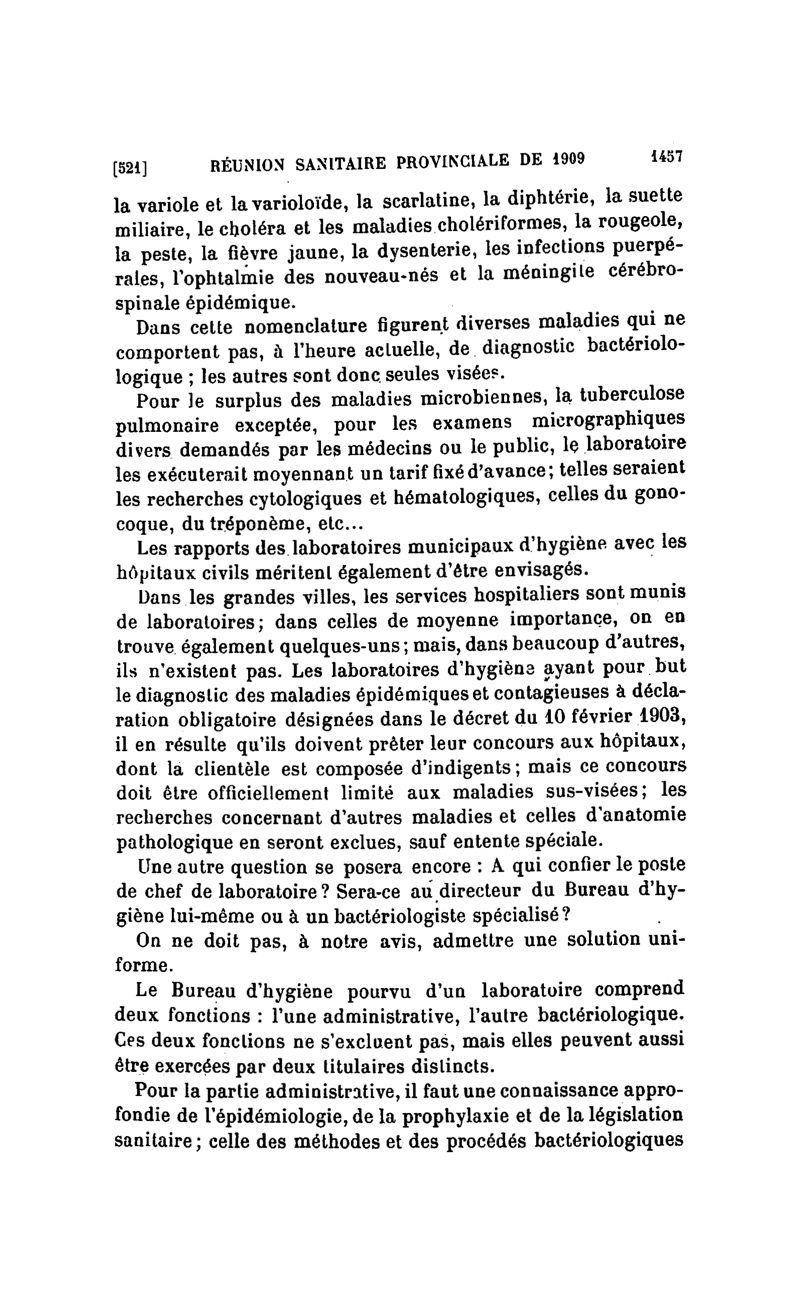 [521] RÉUNION SANITAIRE PROVINCIALE DE 1909 1457

la variole et la varioloïde, la scarlatine, la diphtérie, la suette miliaire, le choléra et les maladies cholériformes, la rougeole, la peste, la fièvre jaune, la dysenterie, les infections puerpérales, l'ophtalmie des nouveau-nés et la méningite cérébro-spinale épidémique.

Dans cette nomenclature figurent diverses maladies qui ne comportent pas, à l'heure actuelle, de diagnostic bactériologique ; les autres sont donc seules visées.

Pour le surplus des maladies microbiennes, la tuberculose pulmonaire exceptée, pour les examens micrographiques divers demandés par les médecins ou le public, le laboratoire les exécuterait moyennant un tarif fixé d'avance; telles seraient les recherches cytologiques et hématologiques, celles du gonocoque, du tréponème, etc...

Les rapports des laboratoires municipaux d'hygiène avec les hôpitaux civils méritent également d'être envisagés.

Dans les grandes villes, les services hospitaliers sont munis de laboratoires; dans celles de moyenne importance, on en trouve également quelques-uns; mais, dans beaucoup d'autres, ils n'existent pas. Les laboratoires d'hygiène ayant pour but le diagnostic des maladies épidémiques et contagieuses à déclaration obligatoire désignées dans le décret du 10 février 1903, il en résulte qu'ils doivent prêter leur concours aux hôpitaux, dont la clientèle est composée d'indigents; mais ce concours doit être officiellement limité aux maladies sus-visées; les recherches concernant d'autres maladies et celles d'anatomie pathologique en seront exclues, sauf entente spéciale.

Une autre question se posera encore : A qui confier le poste de chef de laboratoire? Sera-ce au directeur du Bureau d'hygiène lui-même ou à un bactériologiste spécialisé?

On ne doit pas, à notre avis, admettre une solution uniforme.

Le Bureau d'hygiène pourvu d'un laboratoire comprend deux fonctions : l'une administrative, l'autre bactériologique. Ces deux fonctions ne s'excluent pas, mais elles peuvent aussi être exercées par deux titulaires distincts.

Pour la partie administrative, il faut une connaissance approfondie de l'épidémiologie, de la prophylaxie et de la législation sanitaire; celle des méthodes et des procédés bactériologiques